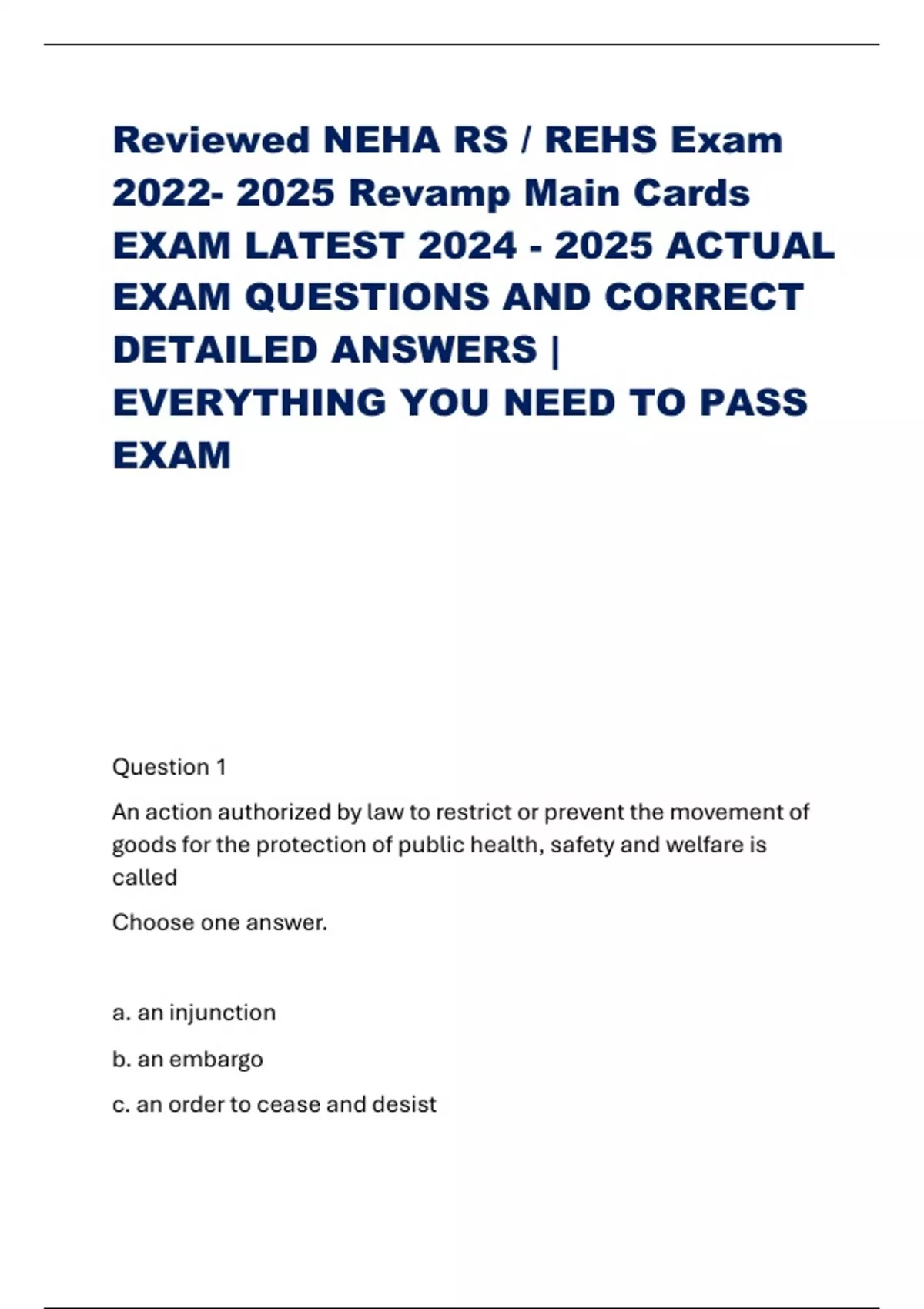 Reviewed NEHA RS / REHS Exam 2022- 2025 Revamp Main Cards EXAM LATEST 2024 - 2025 ACTUAL EXAM QUESTIONS AND CORRECT DETAILED ANSWERS | EVERYTHING YOU NEED TO PASS EXAM

Question 1

An action authorized by law to restrict or prevent the movement of goods for the protection of public health, safety and welfare is called

Choose one answer.

a. an injunction

b. an embargo

c. an order to cease and desist